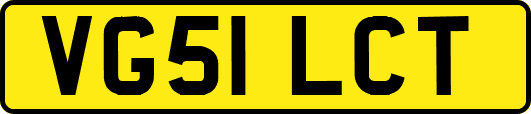 VG51 LCT